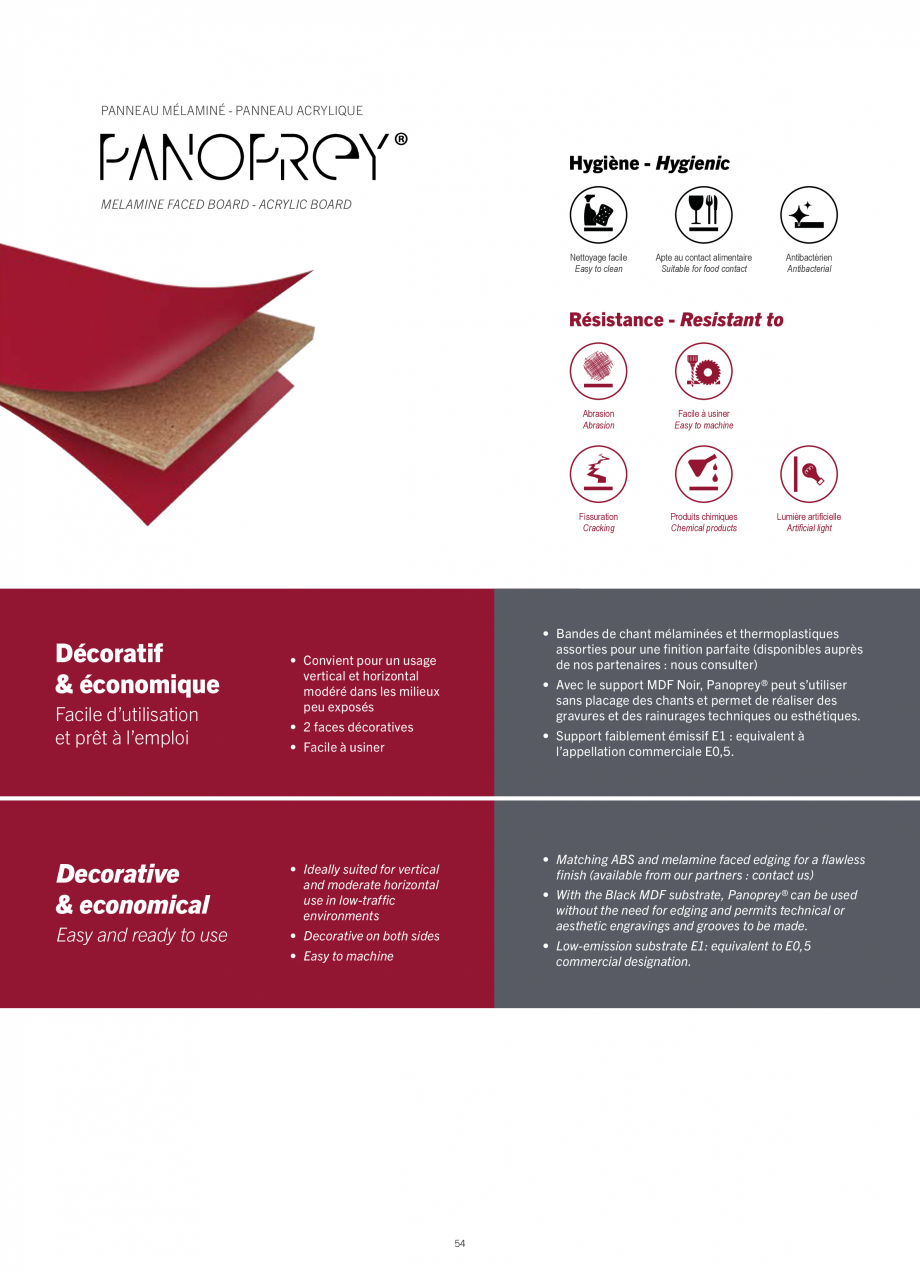 PANNEAU MÉLAMINÉ - PANNEAU ACRYLIQUE

PANOPREY®

MELAMINE FACED BOARD - ACRYLIC BOARD

Hygiène - Hygienic

Nettoyage facile
Easy to clean

Apte au contact alimentaire
Suitable for food contact

Antibactérien
Antibacterial

Résistance - Resistant to

Abrasion
Abrasion

Facile à usiner
Easy to machine

Fissuration
Cracking

Produits chimiques
Chemical products

Lumière artificielle
Artificial light

Décoratif
& économique
Facile d'utilisation
et prêt à l'emploi

• Convient pour un usage vertical et horizontal modéré dans les milieux peu exposés
• 2 faces décoratives
• Facile à usiner

• Bandes de chant mélaminées et thermoplastiques assorties pour une finition parfaite (disponibles auprès de nos partenaires : nous consulter)
• Avec le support MDF Noir, Panoprey® peut s'utiliser sans placage des chants et permet de réaliser des gravures et des rainurages techniques ou esthétiques.
• Support faiblement émissif E1 : equivalent à l'appellation commerciale E0,5.

Decorative
& economical
Easy and ready to use

• Ideally suited for vertical and moderate horizontal use in low-traffic environments
• Decorative on both sides
• Easy to machine

• Matching ABS and melamine faced edging for a flawless finish (available from our partners : contact us)
• With the Black MDF substrate, Panoprey® can be used without the need for edging and permits technical or aesthetic engravings and grooves to be made.
• Low-emission substrate E1: equivalent to E0,5 commercial designation.

54